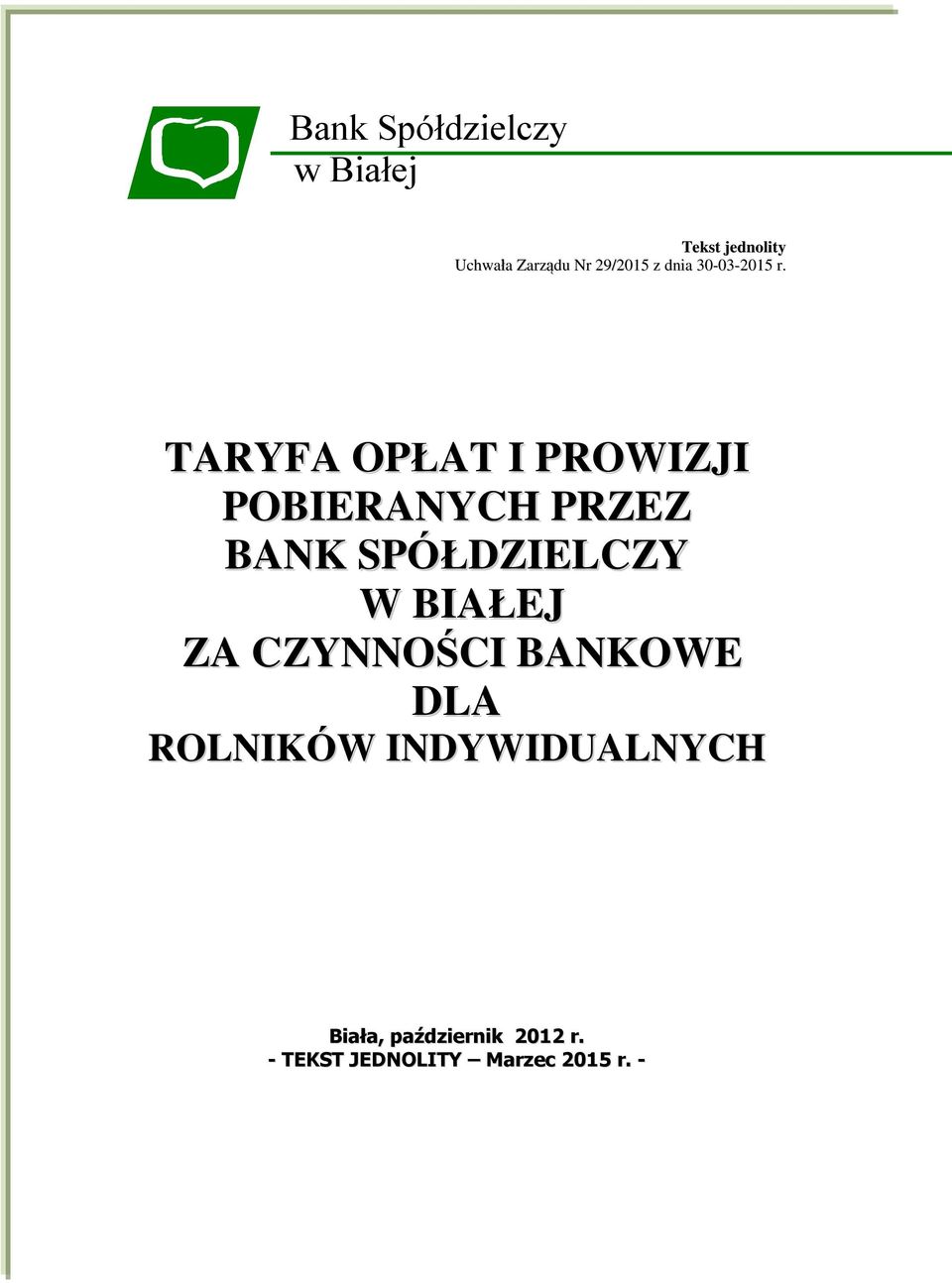 Bank Spółdzielczy
w Białej

Tekst jednolity
Uchwała Zarządu Nr 29/2015 z dnia 30-03-2015 r.

TARYFA OPŁAT I PROWIZJI
POBIERANYCH PRZEZ
BANK SPÓŁDZIELCZY
W BIAŁEJ
ZA CZYNNOŚCI BANKOWE
DLA
ROLNIKÓW INDYWIDUALNYCH

Biała, październik 2012 r.
- TEKST JEDNOLITY – Marzec 2015 r. -